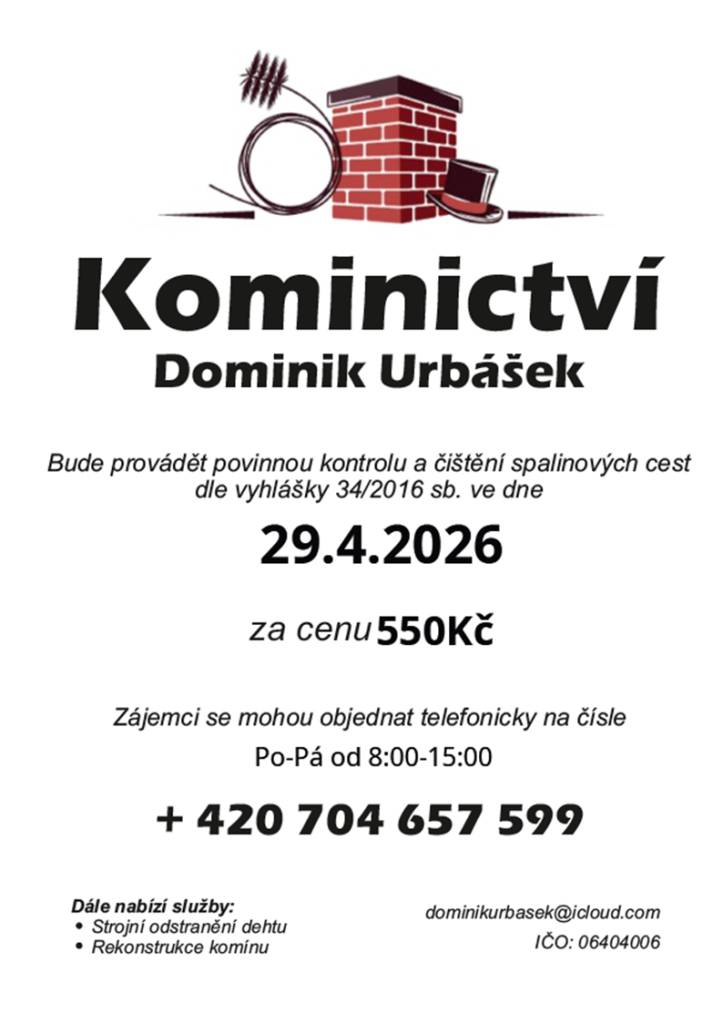 Kominictví
Dominik Urbášek

Bude provádět povinnou kontrolu a čištění spalinových cest dle vyhlášky 34/2016 sb. ve dne

29.4.2026

za cenu 550Kč

Zájemci se mohou objednat telefonicky na čísle
Po-Pá od 8:00-15:00

+ 420 704 657 599

Dále nabízí služby:
• Strojní odstranění dehtu
• Rekonstrukce komínu

dominikurbasek@icloud.com
IČO: 06404006